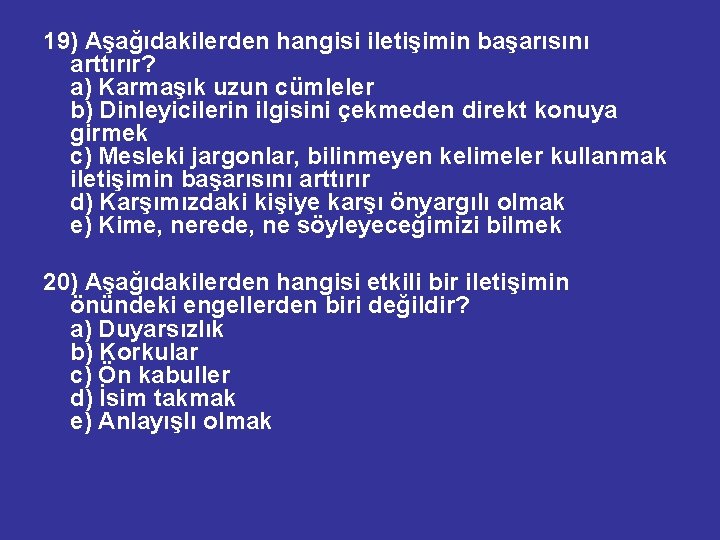 19) Aşağıdakilerden hangisi iletişimin başarısını arttırır?
a) Karmaşık uzun cümleler
b) Dinleyicilerin ilgisini çekmeden direkt konuya girmek
c) Mesleki jargonlar, bilinmeyen kelimeler kullanmak iletişimin başarısını arttırır
d) Karşımızdaki kişiye karşı önyargılı olmak
e) Kime, nerede, ne söyleyeceğimizi bilmek

20) Aşağıdakilerden hangisi etkili bir iletişimin önündeki engellerden biri değildir?
a) Duyarsızlık
b) Korkular
c) Ön kabuller
d) İsim takmak
e) Anlayışlı olmak